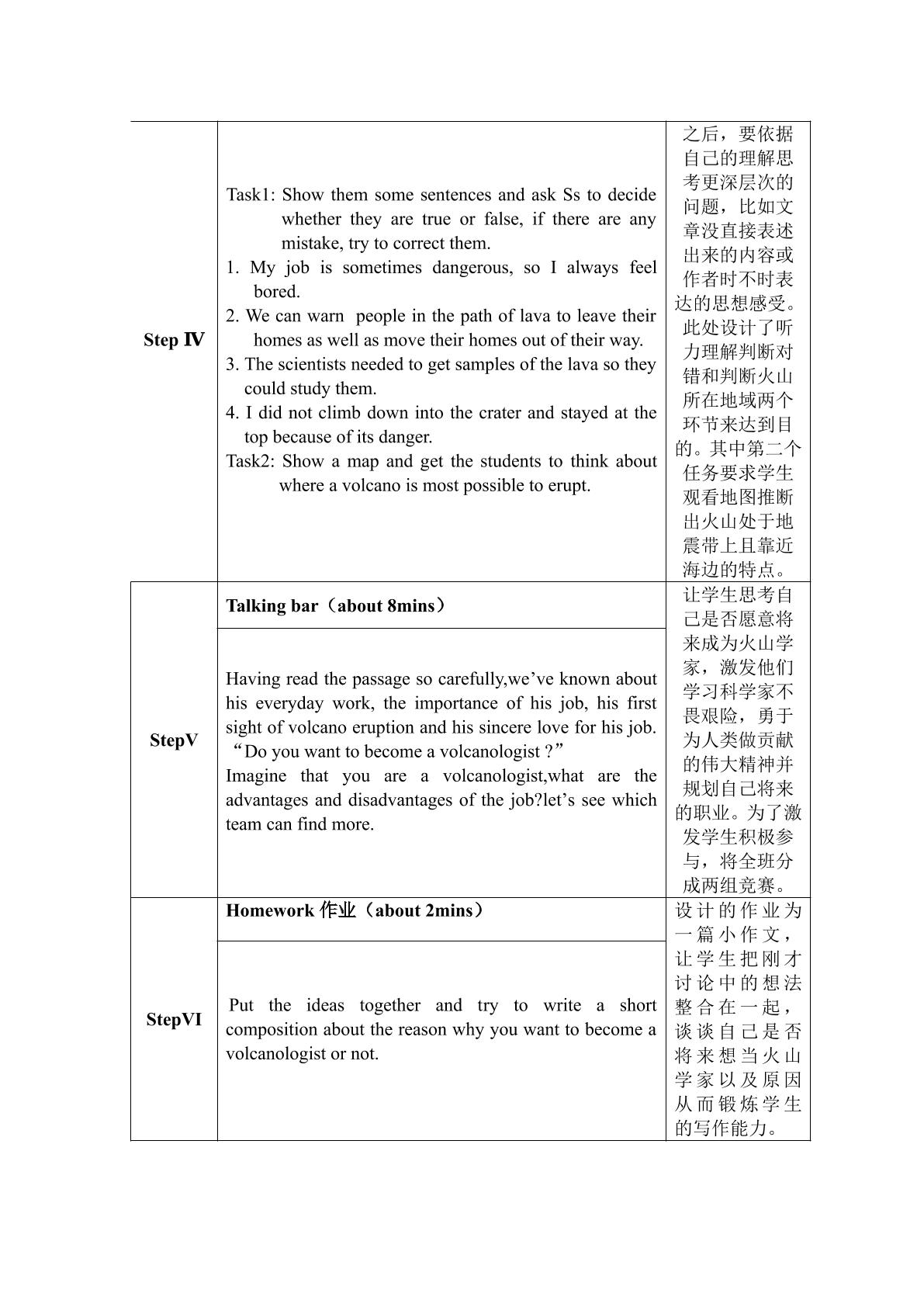 | Step Ⅳ | Task1: Show them some sentences and ask Ss to decide whether they are true or false, if there are any mistake, try to correct them. 1. My job is sometimes dangerous, so I always feel bored. 2. We can warn people in the path of lava to leave their homes as well as move their homes out of their way. 3. The scientists needed to get samples of the lava so they could study them. 4. I did not climb down into the crater and stayed at the top because of its danger. Task2: Show a map and get the students to think about where a volcano is most possible to erupt. | 之后，要依据自己的理解思考更深层次的问题，比如文章没直接表述出来的内容或作者时不时表达的思想感受。此处设计了听力理解判断对错和判断火山所在地域两个环节来达到目的。其中第二个任务要求学生观看地图推断出火山处于地震带上且靠近海边的特点。 |
|---|---|---|
| StepV | Talking bar（about 8mins） | 让学生思考自己是否愿意将来成为火山学家，激发他们学习科学家不畏艰险，勇于为人类做贡献的伟大精神并规划自己将来的职业。为了激发学生积极参与，将全班分成两组竞赛。 |
|  | Having read the passage so carefully,we've known about his everyday work, the importance of his job, his first sight of volcano eruption and his sincere love for his job. "Do you want to become a volcanologist ?" Imagine that you are a volcanologist,what are the advantages and disadvantages of the job?let's see which team can find more. |  |
| StepVI | Homework 作业（about 2mins） | 设计的作业为一篇小作文，让学生把刚才讨论中的想法整合在一起，谈谈自己是否将来想当火山学家以及原因从而锻炼学生的写作能力。 |
|  | Put the ideas together and try to write a short composition about the reason why you want to become a volcanologist or not. |  |